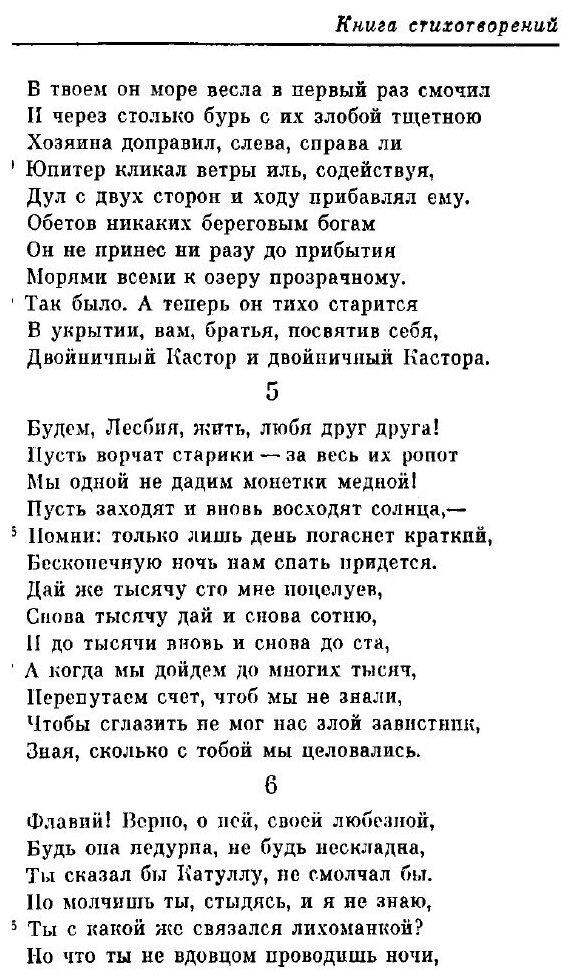 Книга стихотворений

В твоем он море весла в первый раз смочил
И через столько бурь с их злобой тщетною
Хозяина доправил, слева, справа ли
Юпитер кликал ветры иль, содействуя,
Дул с двух сторон и ходу прибавлял ему.
Обетов никаких береговым богам
Он не принес ни разу до прибытия
Морями всеми к озеру прозрачному.
Так было. А теперь он тихо старится
В укрытии, вам, братья, посвятив себя,
Двойничный Кастор и двойничный Кастора.

5

Будем, Лесбия, жить, любя друг друга!
Пусть ворчат старики — за весь их ропот
Мы одной не дадим монетки медной!
Пусть заходят и вновь восходят солнца,—
5 Помни: только лишь день погаснет краткий,
Бесконечную ночь нам спать придется.
Дай же тысячу сто мне поцелуев,
Снова тысячу дай и снова сотню,
И до тысячи вновь и снова до ста,
А когда мы дойдем до многих тысяч,
Перепутаем счет, чтоб мы не знали,
Чтобы сглазить не мог нас злой завистник,
Зная, сколько с тобой мы целовались.

6

Флавий! Верно, о ней, своей любезной,
Будь она недурна, не будь нескладна,
Ты сказал бы Катуллу, не смолчал бы.
Но молчишь ты, стыдясь, и я не знаю,
5 Ты с какой же связался лихоманкой?
Но что ты не вдовцом проводишь ночи,